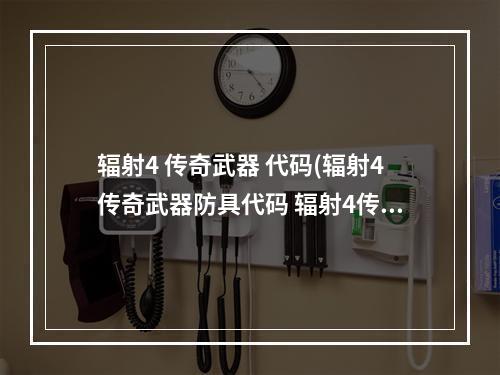 辐射4 传奇武器 代码(辐射4 传奇武器防具代码 辐射4传…